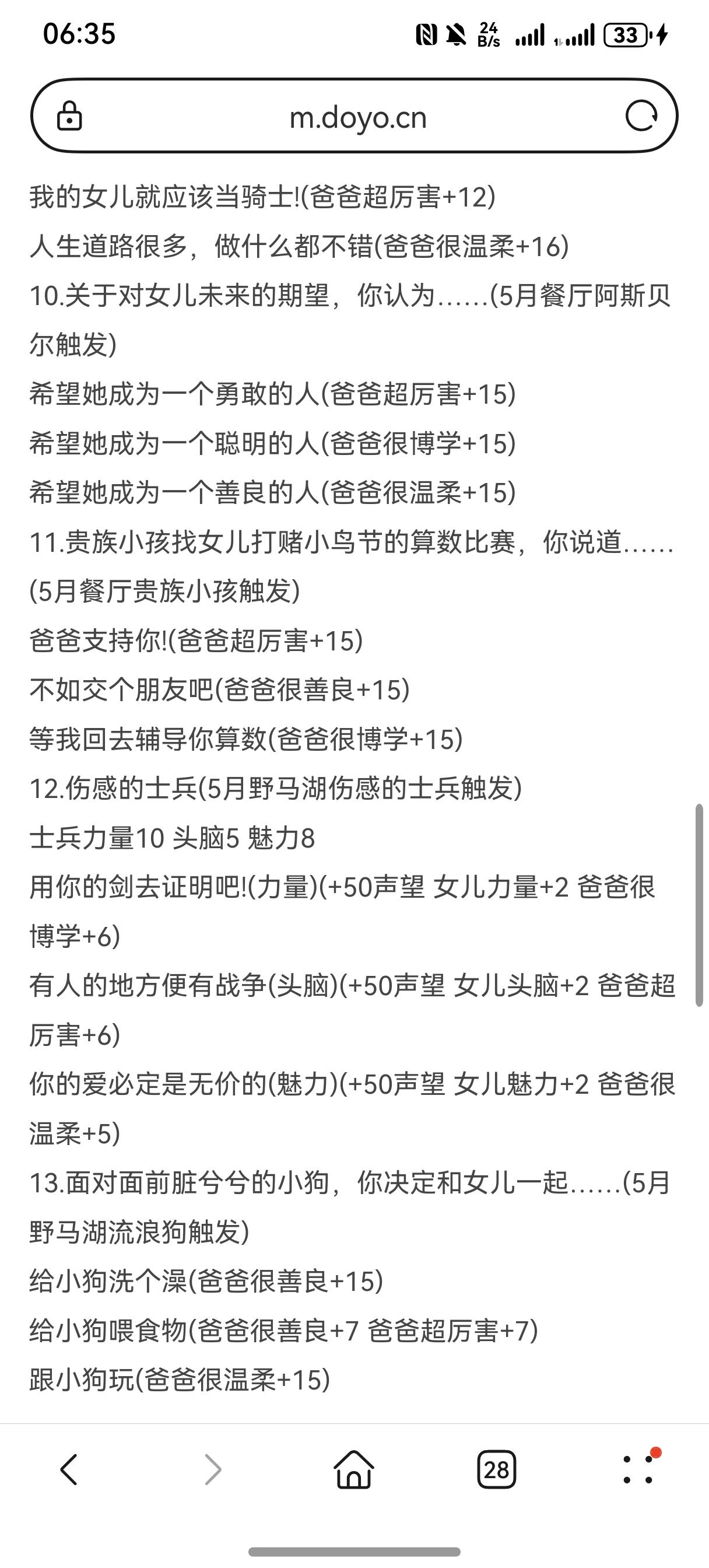 06:35

24 B/s

33

m.doyo.cn

我的女儿就应该当骑士!(爸爸超厉害+12)

人生道路很多，做什么都不错(爸爸很温柔+16)

10.关于对女儿未来的期望，你认为……(5月餐厅阿斯贝尔触发)

希望她成为一个勇敢的人(爸爸超厉害+15)

希望她成为一个聪明的人(爸爸很博学+15)

希望她成为一个善良的人(爸爸很温柔+15)

11.贵族小孩找女儿打赌小鸟节的算数比赛，你说道……(5月餐厅贵族小孩触发)

爸爸支持你!(爸爸超厉害+15)

不如交个朋友吧(爸爸很善良+15)

等我回去辅导你算数(爸爸很博学+15)

12.伤感的士兵(5月野马湖伤感的士兵触发)

士兵力量10 头脑5 魅力8

用你的剑去证明吧!(力量)(+50声望 女儿力量+2 爸爸很博学+6)

有人的地方便有战争(头脑)(+50声望 女儿头脑+2 爸爸超厉害+6)

你的爱必定是无价的(魅力)(+50声望 女儿魅力+2 爸爸很温柔+5)

13.面对面前脏兮兮的小狗，你决定和女儿一起……(5月野马湖流浪狗触发)

给小狗洗个澡(爸爸很善良+15)

给小狗喂食物(爸爸很善良+7 爸爸超厉害+7)

跟小狗玩(爸爸很温柔+15)

28